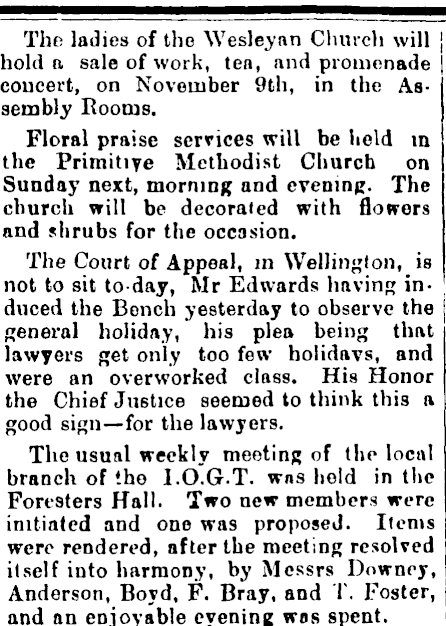 The ladies of the Wesleyan Church will hold a sale of work, tea, and promenade concert, on November 9th, in the Assembly Rooms.

Floral praise services will be held in the Primitive Methodist Church on Sunday next, morning and evening. The church will be decorated with flowers and shrubs for the occasion.

The Court of Appeal, in Wellington, is not to sit to-day, Mr Edwards having induced the Bench yesterday to observe the general holiday, his plea being that lawyers get only too few holidays, and were an overworked class. His Honor the Chief Justice seemed to think this a good sign—for the lawyers.

The usual weekly meeting of the local branch of the I.O.G.T. was held in the Foresters Hall. Two new members were initiated and one was proposed. Items were rendered, after the meeting resolved itself into harmony, by Messrs Downey, Anderson, Boyd, F. Bray, and T. Foster, and an enjoyable evening was spent.